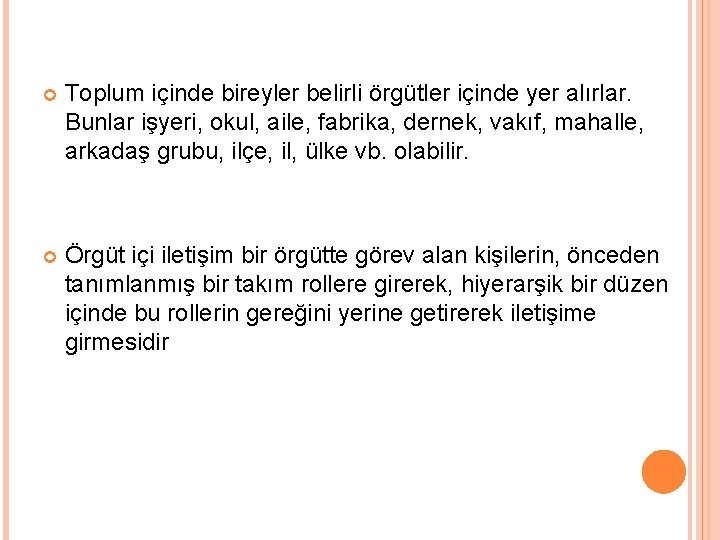 Toplum içinde bireyler belirli örgütler içinde yer alırlar. Bunlar işyeri, okul, aile, fabrika, dernek, vakıf, mahalle, arkadaş grubu, ilçe, il, ülke vb. olabilir.

Örgüt içi iletişim bir örgütte görev alan kişilerin, önceden tanımlanmış bir takım rollere girerek, hiyerarşik bir düzen içinde bu rollerin gereğini yerine getirerek iletişime girmesidir